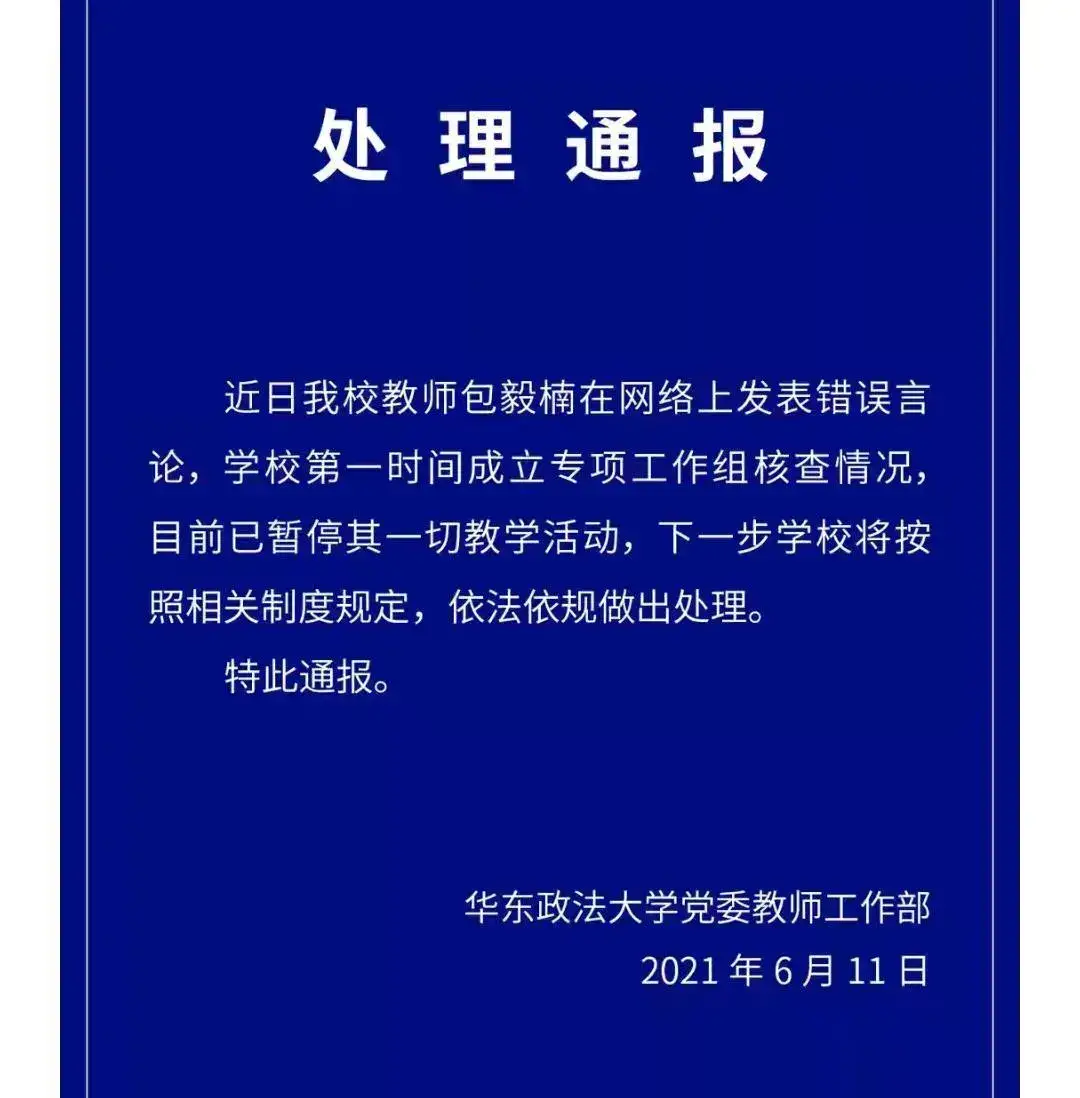 处 理 通 报

近日我校教师包毅楠在网络上发表错误言论，学校第一时间成立专项工作组核查情况，目前已暂停其一切教学活动，下一步学校将按照相关制度规定，依法依规做出处理。

特此通报。

华东政法大学党委教师工作部
2021 年 6 月 11 日